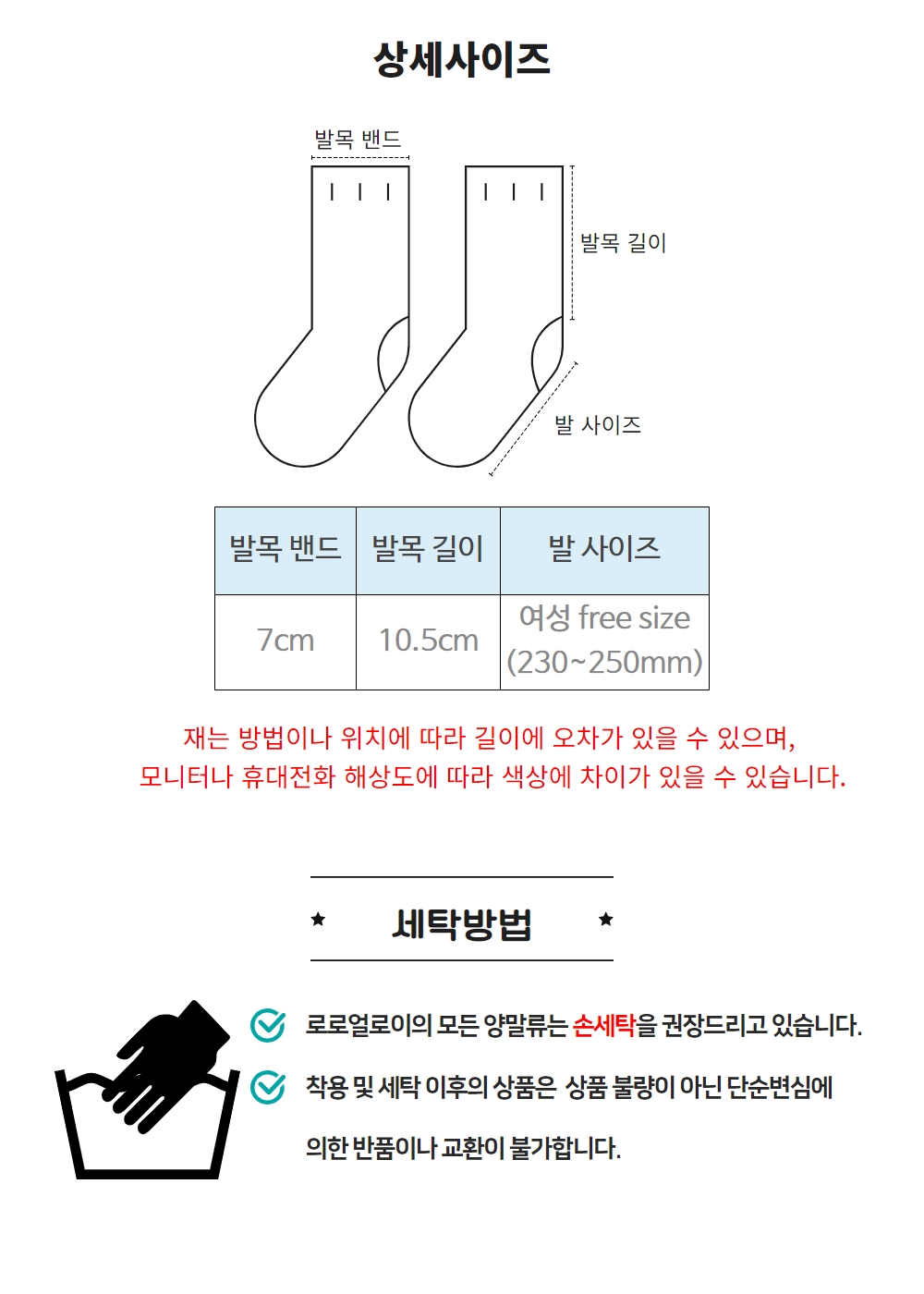 상세사이즈

발목 밴드

발목 길이

발 사이즈

| 발목 밴드 | 발목 길이 | 발 사이즈 |
|---|---|---|
| 7cm | 10.5cm | 여성 free size (230~250mm) |

재는 방법이나 위치에 따라 길이에 오차가 있을 수 있으며,
모니터나 휴대전화 해상도에 따라 색상에 차이가 있을 수 있습니다.

★ 세탁방법 ★

로로얼로이의 모든 양말류는 손세탁을 권장드리고 있습니다.

착용 및 세탁 이후의 상품은 상품 불량이 아닌 단순변심에 의한 반품이나 교환이 불가합니다.